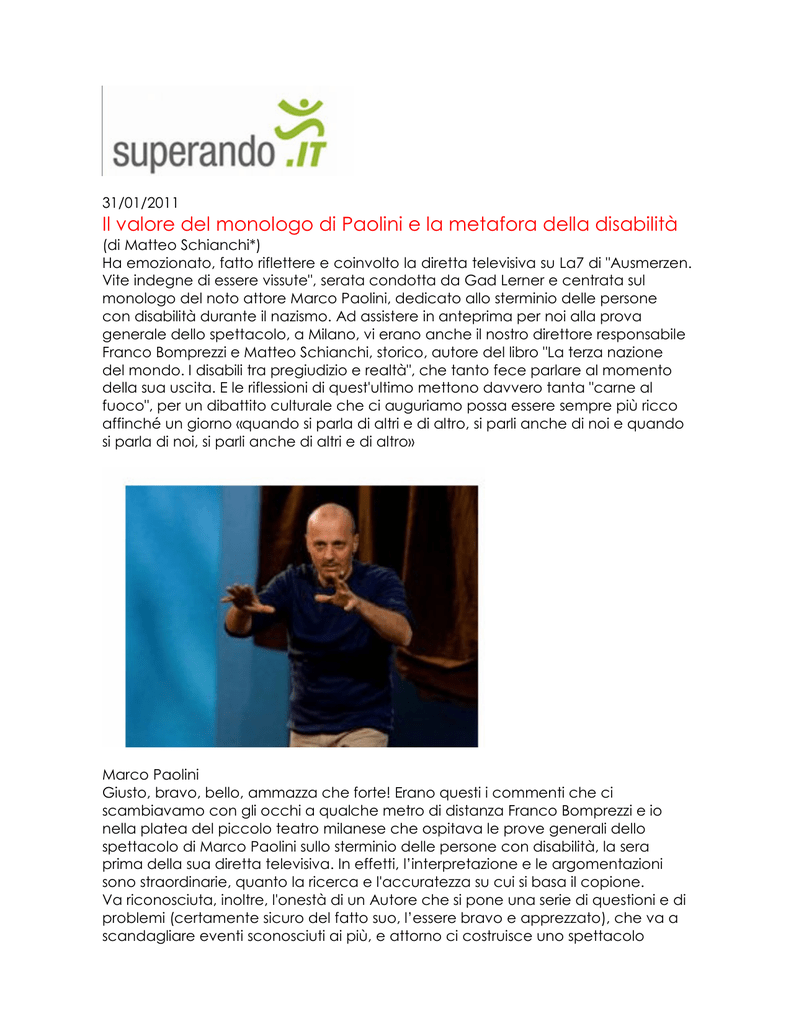 superando.IT

31/01/2011

Il valore del monologo di Paolini e la metafora della disabilità

(di Matteo Schianchi*)

Ha emozionato, fatto riflettere e coinvolto la diretta televisiva su La7 di "Ausmerzen. Vite indegne di essere vissute", serata condotta da Gad Lerner e centrata sul monologo del noto attore Marco Paolini, dedicato allo sterminio delle persone con disabilità durante il nazismo. Ad assistere in anteprima per noi alla prova generale dello spettacolo, a Milano, vi erano anche il nostro direttore responsabile Franco Bomprezzi e Matteo Schianchi, storico, autore del libro "La terza nazione del mondo. I disabili tra pregiudizio e realtà", che tanto fece parlare al momento della sua uscita. E le riflessioni di quest'ultimo mettono davvero tanta "carne al fuoco", per un dibattito culturale che ci auguriamo possa essere sempre più ricco affinché un giorno «quando si parla di altri e di altro, si parli anche di noi e quando si parla di noi, si parli anche di altri e di altro»

Marco Paolini

Giusto, bravo, bello, ammazza che forte! Erano questi i commenti che ci scambiavamo con gli occhi a qualche metro di distanza Franco Bomprezzi e io nella platea del piccolo teatro milanese che ospitava le prove generali dello spettacolo di Marco Paolini sullo sterminio delle persone con disabilità, la sera prima della sua diretta televisiva. In effetti, l'interpretazione e le argomentazioni sono straordinarie, quanto la ricerca e l'accuratezza su cui si basa il copione.

Va riconosciuta, inoltre, l'onestà di un Autore che si pone una serie di questioni e di problemi (certamente sicuro del fatto suo, l'essere bravo e apprezzato), che va a scandagliare eventi sconosciuti ai più, e attorno ci costruisce uno spettacolo